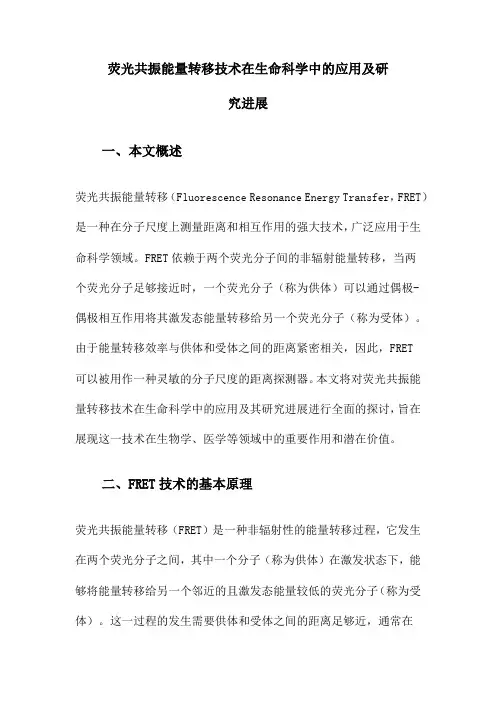 荧光共振能量转移技术在生命科学中的应用及研究进展

一、本文概述

荧光共振能量转移（Fluorescence Resonance Energy Transfer，FRET）是一种在分子尺度上测量距离和相互作用的强大技术，广泛应用于生命科学领域。FRET依赖于两个荧光分子间的非辐射能量转移，当两个荧光分子足够接近时，一个荧光分子（称为供体）可以通过偶极-偶极相互作用将其激发态能量转移给另一个荧光分子（称为受体）。由于能量转移效率与供体和受体之间的距离紧密相关，因此，FRET可以被用作一种灵敏的分子尺度的距离探测器。本文将对荧光共振能量转移技术在生命科学中的应用及其研究进展进行全面的探讨，旨在展现这一技术在生物学、医学等领域中的重要作用和潜在价值。

二、FRET技术的基本原理

荧光共振能量转移（FRET）是一种非辐射性的能量转移过程，它发生在两个荧光分子之间，其中一个分子（称为供体）在激发状态下，能够将能量转移给另一个邻近的且激发态能量较低的荧光分子（称为受体）。这一过程的发生需要供体和受体之间的距离足够近，通常在